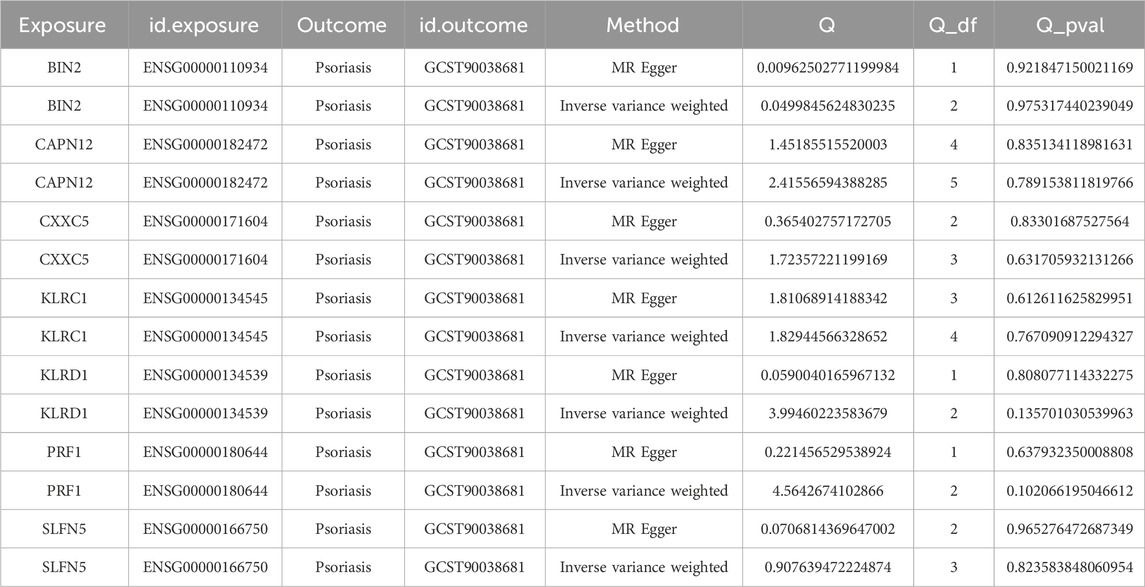 | Exposure | id.exposure | Outcome | id.outcome | Method | Q | Q_df | Q_pval |
|---|---|---|---|---|---|---|---|
| BIN2 | ENSG00000110934 | Psoriasis | GCST90038681 | MR Egger | 0.00962502771199984 | 1 | 0.921847150021169 |
| BIN2 | ENSG00000110934 | Psoriasis | GCST90038681 | Inverse variance weighted | 0.0499845624830235 | 2 | 0.975317440239049 |
| CAPN12 | ENSG00000182472 | Psoriasis | GCST90038681 | MR Egger | 1.45185515520003 | 4 | 0.835134118981631 |
| CAPN12 | ENSG00000182472 | Psoriasis | GCST90038681 | Inverse variance weighted | 2.41556594388285 | 5 | 0.789153811819766 |
| CXXC5 | ENSG00000171604 | Psoriasis | GCST90038681 | MR Egger | 0.365402757172705 | 2 | 0.83301687527564 |
| CXXC5 | ENSG00000171604 | Psoriasis | GCST90038681 | Inverse variance weighted | 1.72357221199169 | 3 | 0.631705932131266 |
| KLRC1 | ENSG00000134545 | Psoriasis | GCST90038681 | MR Egger | 1.81068914188342 | 3 | 0.612611625829951 |
| KLRC1 | ENSG00000134545 | Psoriasis | GCST90038681 | Inverse variance weighted | 1.82944566328652 | 4 | 0.767090912294327 |
| KLRD1 | ENSG00000134539 | Psoriasis | GCST90038681 | MR Egger | 0.0590040165967132 | 1 | 0.808077114332275 |
| KLRD1 | ENSG00000134539 | Psoriasis | GCST90038681 | Inverse variance weighted | 3.99460223583679 | 2 | 0.135701030539963 |
| PRF1 | ENSG00000180644 | Psoriasis | GCST90038681 | MR Egger | 0.221456529538924 | 1 | 0.637932350008808 |
| PRF1 | ENSG00000180644 | Psoriasis | GCST90038681 | Inverse variance weighted | 4.5642674102866 | 2 | 0.102066195046612 |
| SLFN5 | ENSG00000166750 | Psoriasis | GCST90038681 | MR Egger | 0.0706814369647002 | 2 | 0.965276472687349 |
| SLFN5 | ENSG00000166750 | Psoriasis | GCST90038681 | Inverse variance weighted | 0.907639472224874 | 3 | 0.823583848060954 |